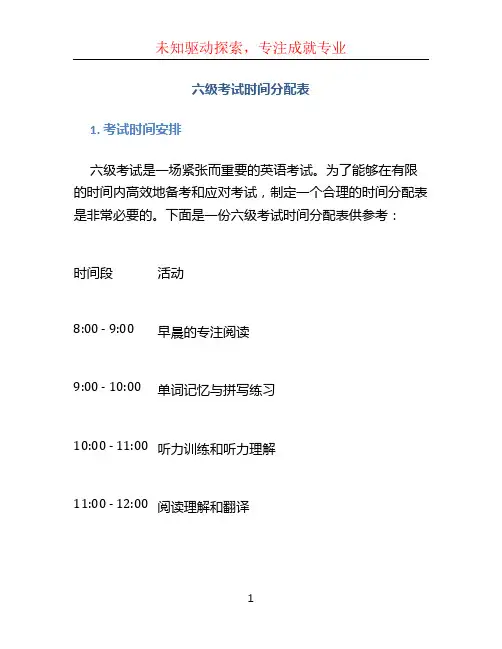 未知驱动探索，专注成就专业

六级考试时间分配表

1. 考试时间安排

六级考试是一场紧张而重要的英语考试。为了能够在有限的时间内高效地备考和应对考试，制定一个合理的时间分配表是非常必要的。下面是一份六级考试时间分配表供参考：

| 时间段 | 活动 |
|---|---|
| 8:00 - 9:00 | 早晨的专注阅读 |
| 9:00 - 10:00 | 单词记忆与拼写练习 |
| 10:00 - 11:00 | 听力训练和听力理解 |
| 11:00 - 12:00 | 阅读理解和翻译 |

1